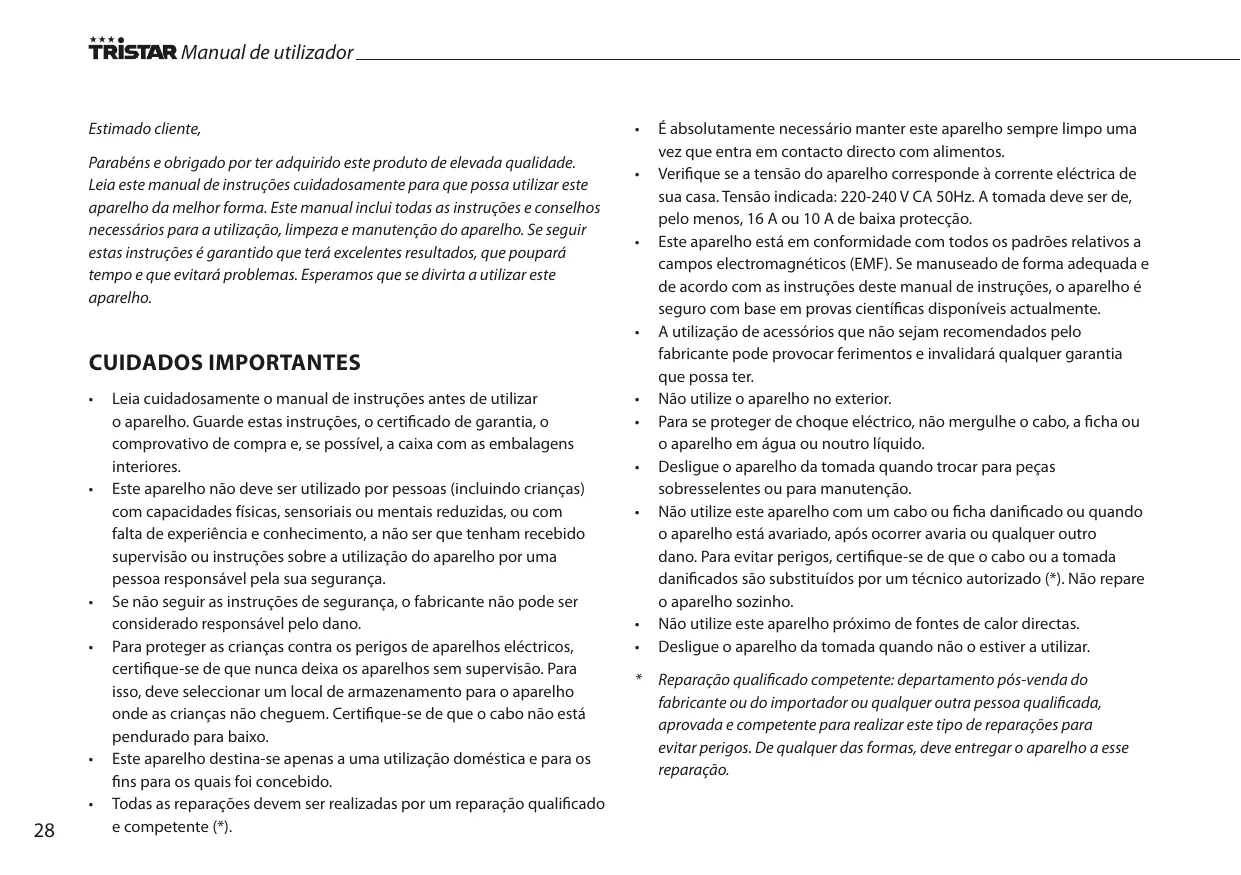 TRISTAR Manual de utilizador

Estimado cliente,

Parabéns e obrigado por ter adquirido este produto de elevada qualidade. Leia este manual de instruções cuidadosamente para que possa utilizar este aparelho da melhor forma. Este manual inclui todas as instruções e conselhos necessários para a utilização, limpeza e manutenção do aparelho. Se seguir estas instruções é garantido que terá excelentes resultados, que poupará tempo e que evitará problemas. Esperamos que se divirta a utilizar este aparelho.

CUIDADOS IMPORTANTES

• Leia cuidadosamente o manual de instruções antes de utilizar o aparelho. Guarde estas instruções, o certificado de garantia, o comprovativo de compra e, se possível, a caixa com as embalagens interiores.
• Este aparelho não deve ser utilizado por pessoas (incluindo crianças) com capacidades físicas, sensoriais ou mentais reduzidas, ou com falta de experiência e conhecimento, a não ser que tenham recebido supervisão ou instruções sobre a utilização do aparelho por uma pessoa responsável pela sua segurança.
• Se não seguir as instruções de segurança, o fabricante não pode ser considerado responsável pelo dano.
• Para proteger as crianças contra os perigos de aparelhos eléctricos, certifique-se de que nunca deixa os aparelhos sem supervisão. Para isso, deve seleccionar um local de armazenamento para o aparelho onde as crianças não cheguem. Certifique-se de que o cabo não está pendurado para baixo.
• Este aparelho destina-se apenas a uma utilização doméstica e para os fins para os quais foi concebido.
• Todas as reparações devem ser realizadas por um reparação qualificado e competente (*).

• É absolutamente necessário manter este aparelho sempre limpo uma vez que entra em contacto directo com alimentos.
• Verifique se a tensão do aparelho corresponde à corrente eléctrica de sua casa. Tensão indicada: 220-240 V CA 50Hz. A tomada deve ser de, pelo menos, 16 A ou 10 A de baixa protecção.
• Este aparelho está em conformidade com todos os padrões relativos a campos electromagnéticos (EMF). Se manuseado de forma adequada e de acordo com as instruções deste manual de instruções, o aparelho é seguro com base em provas científicas disponíveis actualmente.
• A utilização de acessórios que não sejam recomendados pelo fabricante pode provocar ferimentos e invalidará qualquer garantia que possa ter.
• Não utilize o aparelho no exterior.
• Para se proteger de choque eléctrico, não mergulhe o cabo, a ficha ou o aparelho em água ou noutro líquido.
• Desligue o aparelho da tomada quando trocar para peças sobresselentes ou para manutenção.
• Não utilize este aparelho com um cabo ou ficha danificado ou quando o aparelho está avariado, após ocorrer avaria ou qualquer outro dano. Para evitar perigos, certifique-se de que o cabo ou a tomada danificados são substituídos por um técnico autorizado (*). Não repare o aparelho sozinho.
• Não utilize este aparelho próximo de fontes de calor directas.
• Desligue o aparelho da tomada quando não o estiver a utilizar.

* Reparação qualificado competente: departamento pós-venda do fabricante ou do importador ou qualquer outra pessoa qualificada, aprovada e competente para realizar este tipo de reparações para evitar perigos. De qualquer das formas, deve entregar o aparelho a esse reparação.

28